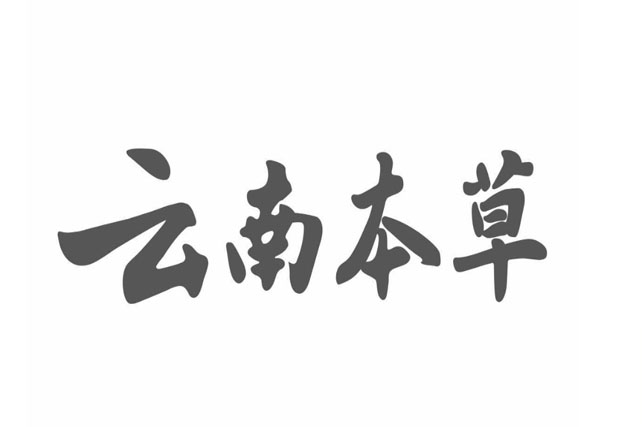 云南本草